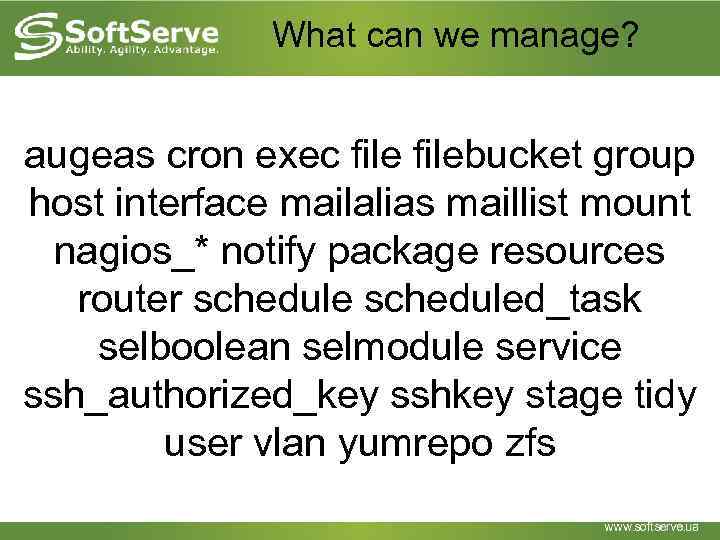 SoftServe
Ability. Agility. Advantage.

What can we manage?

augeas cron exec file filebucket group host interface mailalias maillist mount nagios_* notify package resources router schedule scheduled_task selboolean selmodule service ssh_authorized_key sshkey stage tidy user vlan yumrepo zfs

www.softserve.ua